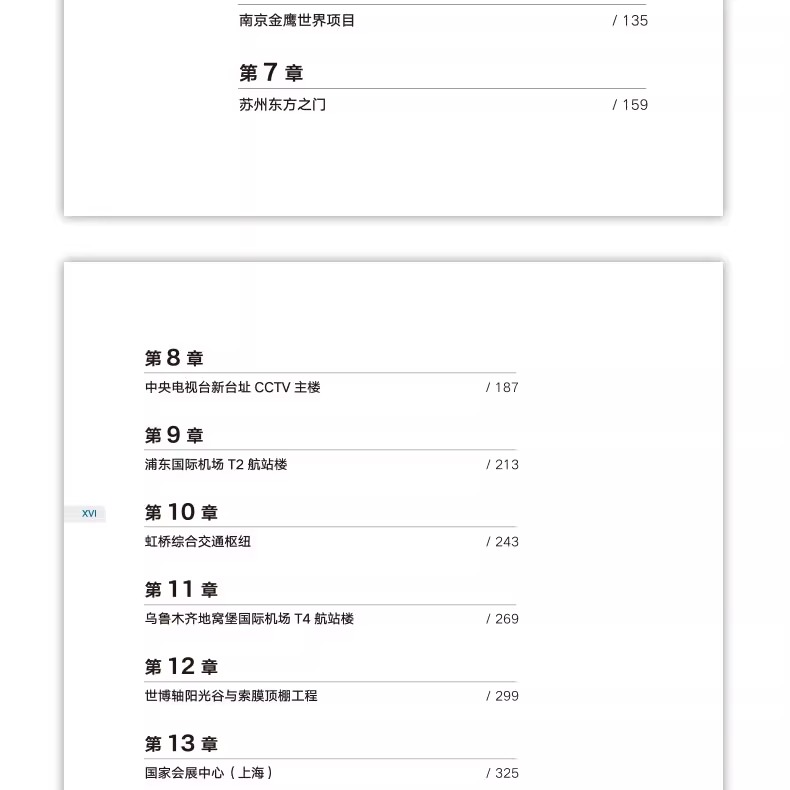 南京金鹰世界项目 / 135

第 7 章

苏州东方之门 / 159

第 8 章

中央电视台新台址 CCTV 主楼 / 187

第 9 章

浦东国际机场 T2 航站楼 / 213

XVI

第 10 章

虹桥综合交通枢纽 / 243

第 11 章

乌鲁木齐地窝堡国际机场 T4 航站楼 / 269

第 12 章

世博轴阳光谷与索膜顶棚工程 / 299

第 13 章

国家会展中心（上海） / 325